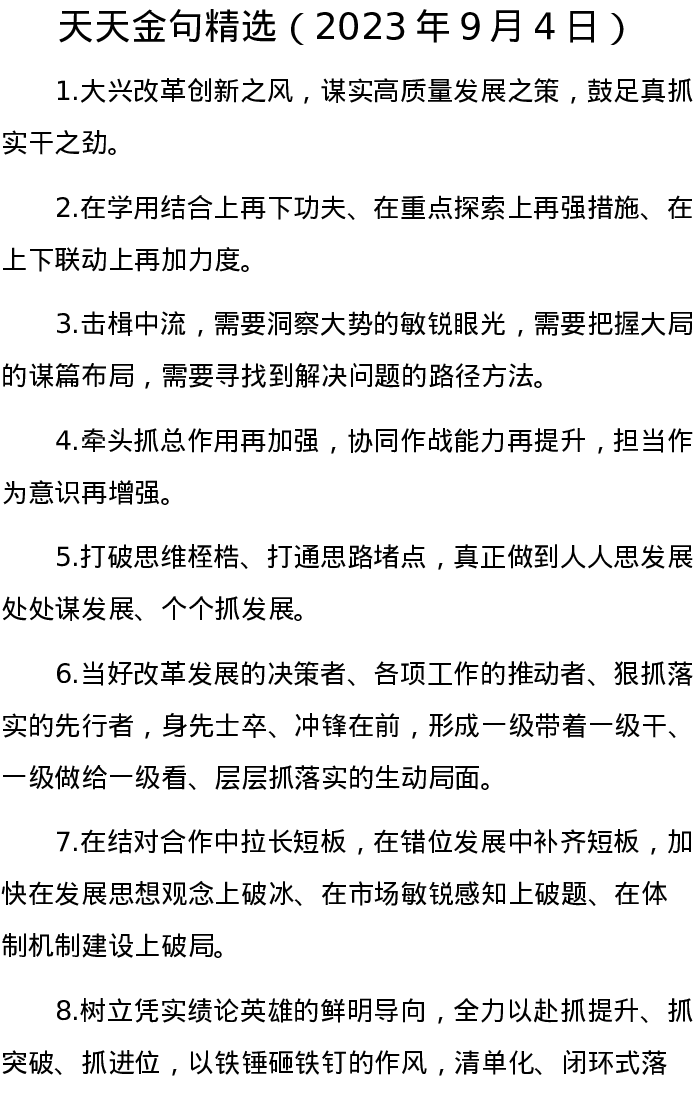 天天金句精选（2023 年 9 月 4 日）

1.大兴改革创新之风，谋实高质量发展之策，鼓足真抓实干之劲。

2.在学用结合上再下功夫、在重点探索上再强措施、在上下联动上再加力度。

3.击楫中流，需要洞察大势的敏锐眼光，需要把握大局的谋篇布局，需要寻找到解决问题的路径方法。

4.牵头抓总作用再加强，协同作战能力再提升，担当作为意识再增强。

5.打破思维桎梏、打通思路堵点，真正做到人人思发展处处谋发展、个个抓发展。

6.当好改革发展的决策者、各项工作的推动者、狠抓落实的先行者，身先士卒、冲锋在前，形成一级带着一级干、一级做给一级看、层层抓落实的生动局面。

7.在结对合作中拉长短板，在错位发展中补齐短板，加快在发展思想观念上破冰、在市场敏锐感知上破题、在体制机制建设上破局。

8.树立凭实绩论英雄的鲜明导向，全力以赴抓提升、抓突破、抓进位，以铁锤砸铁钉的作风，清单化、闭环式落